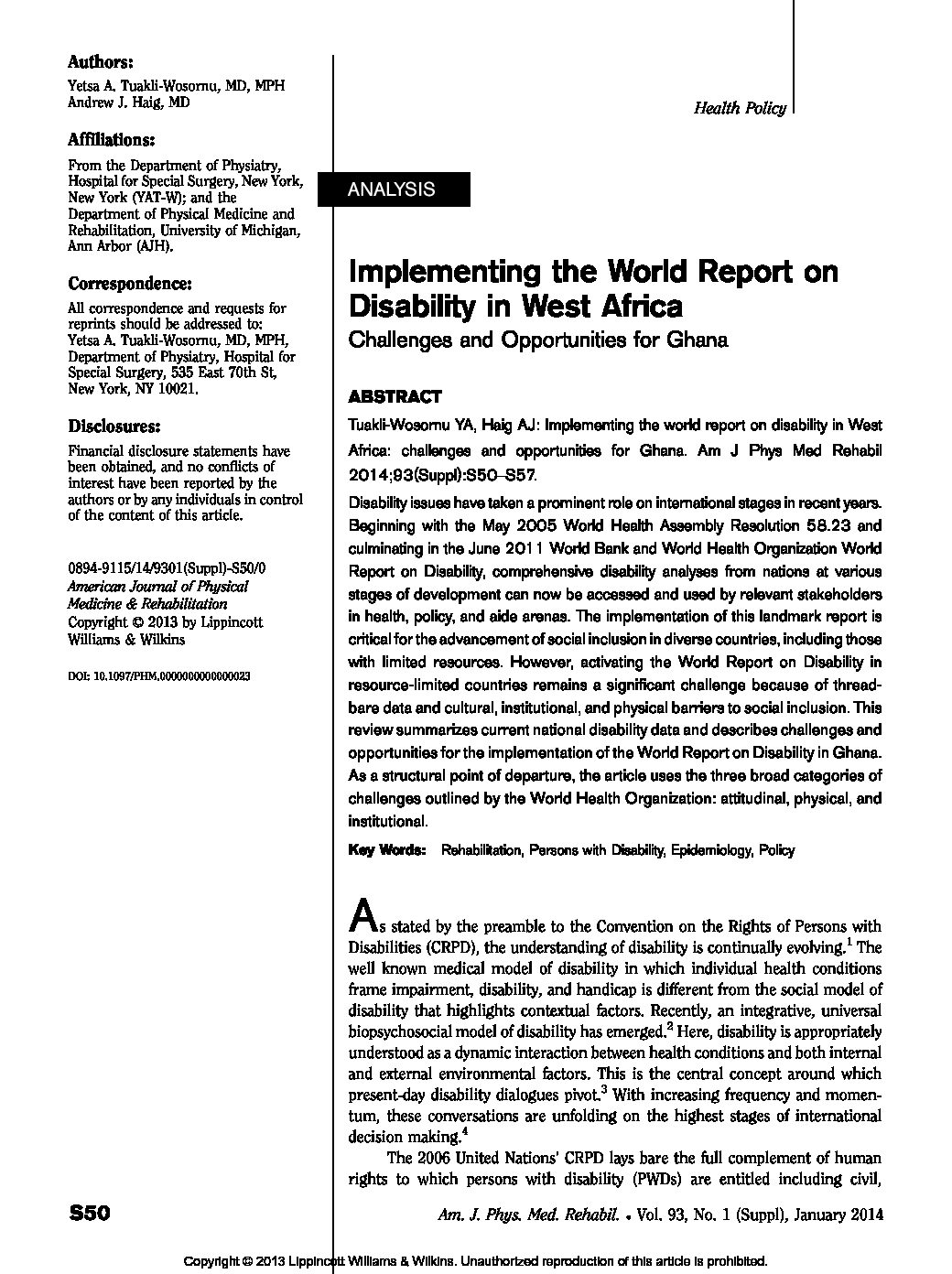 Authors:
Yetsa A. Tuakli-Wosornu, MD, MPH
Andrew J. Haig, MD

Affiliations:
From the Department of Physiatry, Hospital for Special Surgery, New York, New York (YAT-W); and the Department of Physical Medicine and Rehabilitation, University of Michigan, Ann Arbor (AJH).

Correspondence:
All correspondence and requests for reprints should be addressed to: Yetsa A. Tuakli-Wosornu, MD, MPH, Department of Physiatry, Hospital for Special Surgery, 535 East 70th St, New York, NY 10021.

Disclosures:
Financial disclosure statements have been obtained, and no conflicts of interest have been reported by the authors or by any individuals in control of the content of this article.

0894-9115/14/9301(Suppl)-S50/0
American Journal of Physical Medicine & Rehabilitation
Copyright © 2013 by Lippincott Williams & Wilkins

DOI: 10.1097/PHM.0000000000000023

Health Policy

ANALYSIS

Implementing the World Report on Disability in West Africa
Challenges and Opportunities for Ghana

ABSTRACT
Tuakli-Wosornu YA, Haig AJ: Implementing the world report on disability in West Africa: challenges and opportunities for Ghana. Am J Phys Med Rehabil 2014;93(Suppl):S50–S57.

Disability issues have taken a prominent role on international stages in recent years. Beginning with the May 2005 World Health Assembly Resolution 58.23 and culminating in the June 2011 World Bank and World Health Organization World Report on Disability, comprehensive disability analyses from nations at various stages of development can now be accessed and used by relevant stakeholders in health, policy, and aide arenas. The implementation of this landmark report is critical for the advancement of social inclusion in diverse countries, including those with limited resources. However, activating the World Report on Disability in resource-limited countries remains a significant challenge because of threadbare data and cultural, institutional, and physical barriers to social inclusion. This review summarizes current national disability data and describes challenges and opportunities for the implementation of the World Report on Disability in Ghana. As a structural point of departure, the article uses the three broad categories of challenges outlined by the World Health Organization: attitudinal, physical, and institutional.

Key Words: Rehabilitation, Persons with Disability, Epidemiology, Policy

As stated by the preamble to the Convention on the Rights of Persons with Disabilities (CRPD), the understanding of disability is continually evolving.$^1$ The well known medical model of disability in which individual health conditions frame impairment, disability, and handicap is different from the social model of disability that highlights contextual factors. Recently, an integrative, universal biopsychosocial model of disability has emerged.$^2$ Here, disability is appropriately understood as a dynamic interaction between health conditions and both internal and external environmental factors. This is the central concept around which present-day disability dialogues pivot.$^3$ With increasing frequency and momentum, these conversations are unfolding on the highest stages of international decision making.$^4$

The 2006 United Nations' CRPD lays bare the full complement of human rights to which persons with disability (PWDs) are entitled including civil,

S50

Am. J. Phys. Med. Rehabil. • Vol. 93, No. 1 (Suppl), January 2014

Copyright © 2013 Lippincott Williams & Wilkins. Unauthorized reproduction of this article is prohibited.